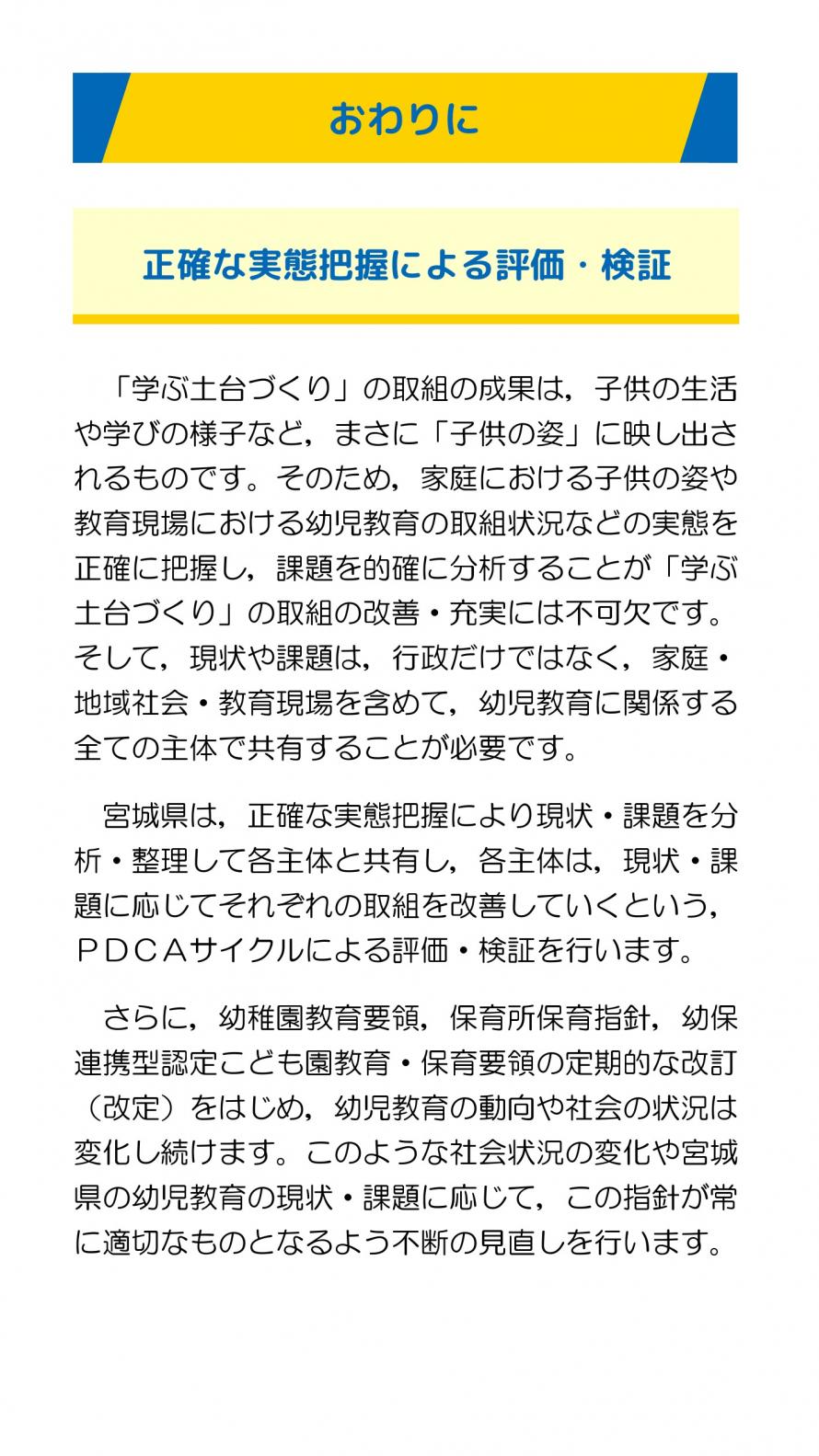 おわりに

正確な実態把握による評価・検証

「学ぶ土台づくり」の取組の成果は，子供の生活や学びの様子など，まさに「子供の姿」に映し出されるものです。そのため，家庭における子供の姿や教育現場における幼児教育の取組状況などの実態を正確に把握し，課題を的確に分析することが「学ぶ土台づくり」の取組の改善・充実には不可欠です。そして，現状や課題は，行政だけではなく，家庭・地域社会・教育現場を含めて，幼児教育に関係する全ての主体で共有することが必要です。

宮城県は，正確な実態把握により現状・課題を分析・整理して各主体と共有し，各主体は，現状・課題に応じてそれぞれの取組を改善していくという，ＰＤＣＡサイクルによる評価・検証を行います。

さらに，幼稚園教育要領，保育所保育指針，幼保連携型認定こども園教育・保育要領の定期的な改訂（改定）をはじめ，幼児教育の動向や社会の状況は変化し続けます。このような社会状況の変化や宮城県の幼児教育の現状・課題に応じて，この指針が常に適切なものとなるよう不断の見直しを行います。